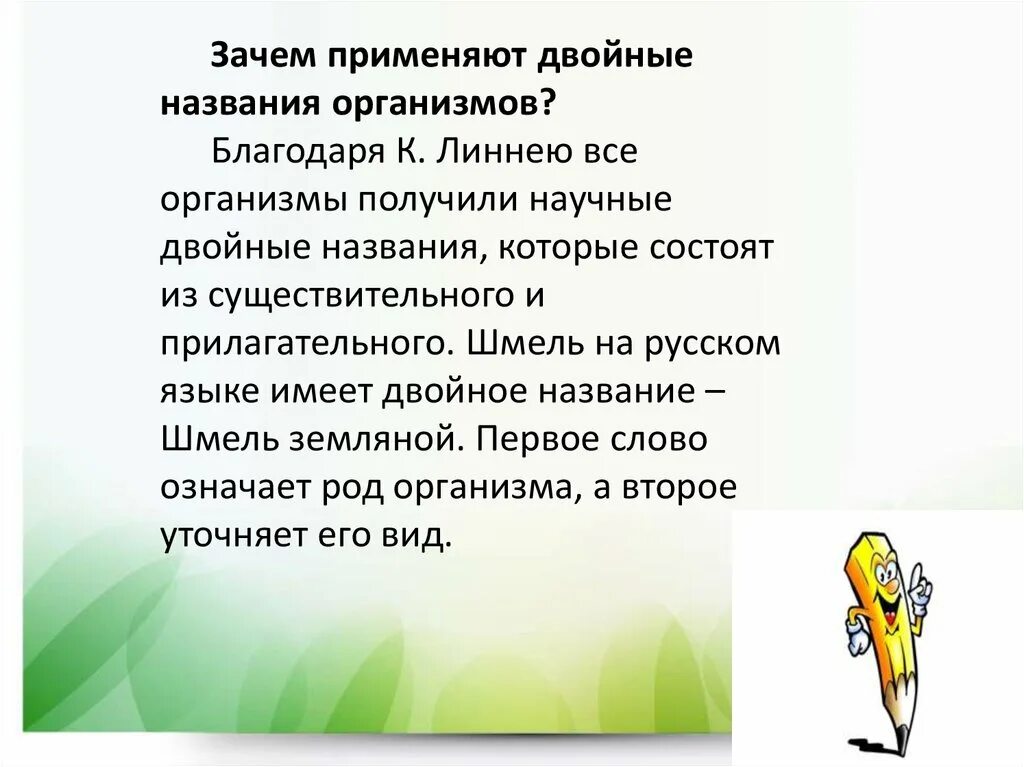 Зачем применяют двойные названия организмов?

Благодаря К. Линнею все организмы получили научные двойные названия, которые состоят из существительного и прилагательного. Шмель на русском языке имеет двойное название – Шмель земляной. Первое слово означает род организма, а второе уточняет его вид.